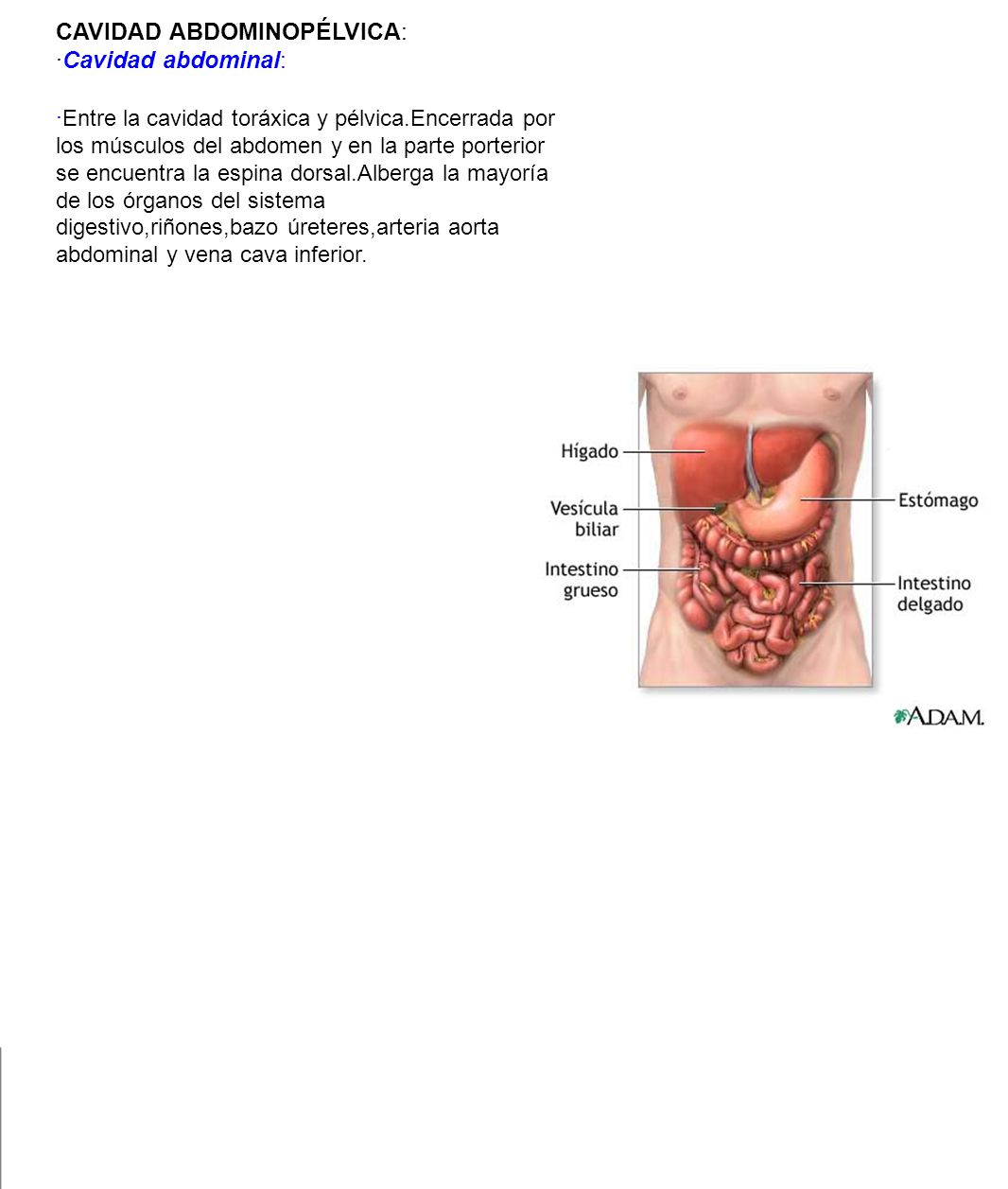 CAVIDAD ABDOMINOPÉLVICA:
·Cavidad abdominal:

·Entre la cavidad toráxica y pélvica.Encerrada por los músculos del abdomen y en la parte porterior se encuentra la espina dorsal.Alberga la mayoría de los órganos del sistema digestivo,riñones,bazo úreteres,arteria aorta abdominal y vena cava inferior.

Hígado
Vesícula biliar
Intestino grueso
Estómago
Intestino delgado

A.D.A.M.